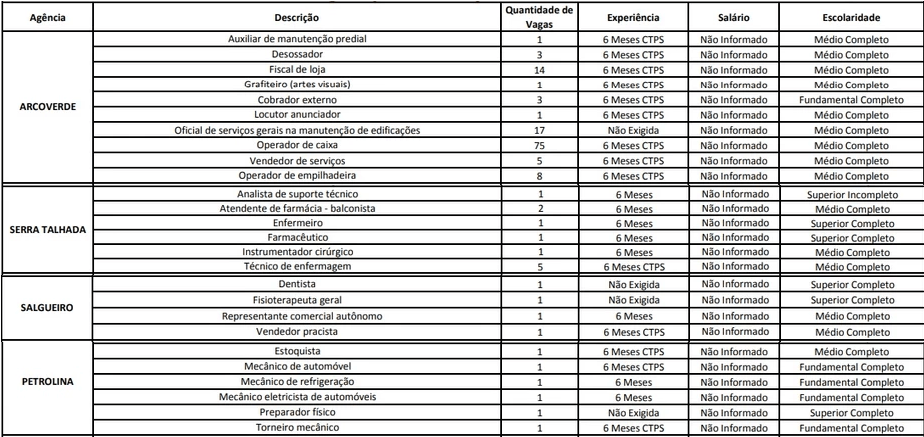 | Agência | Descrição | Quantidade de Vagas | Experiência | Salário | Escolaridade |
|---|---|---|---|---|---|
| ARCOVERDE | Auxiliar de manutenção predial | 1 | 6 Meses CTPS | Não Informado | Médio Completo |
| | Desossador | 3 | 6 Meses CTPS | Não Informado | Médio Completo |
| | Fiscal de loja | 14 | 6 Meses CTPS | Não Informado | Médio Completo |
| | Grafiteiro (artes visuais) | 1 | 6 Meses CTPS | Não Informado | Médio Completo |
| | Cobrador externo | 3 | 6 Meses CTPS | Não Informado | Fundamental Completo |
| | Locutor anunciador | 1 | 6 Meses CTPS | Não Informado | Médio Completo |
| | Oficial de serviços gerais na manutenção de edificações | 17 | Não Exigida | Não Informado | Médio Completo |
| | Operador de caixa | 75 | 6 Meses CTPS | Não Informado | Médio Completo |
| | Vendedor de serviços | 5 | 6 Meses CTPS | Não Informado | Médio Completo |
| | Operador de empilhadeira | 8 | 6 Meses CTPS | Não Informado | Médio Completo |
| SERRA TALHADA | Analista de suporte técnico | 1 | 6 Meses | Não Informado | Superior Incompleto |
| | Atendente de farmácia - balconista | 2 | 6 Meses | Não Informado | Médio Completo |
| | Enfermeiro | 1 | 6 Meses | Não Informado | Superior Completo |
| | Farmacêutico | 1 | 6 Meses | Não Informado | Superior Completo |
| | Instrumentador cirúrgico | 1 | 6 Meses | Não Informado | Médio Completo |
| | Técnico de enfermagem | 5 | 6 Meses CTPS | Não Informado | Médio Completo |
| SALGUEIRO | Dentista | 1 | Não Exigida | Não Informado | Superior Completo |
| | Fisioterapeuta geral | 1 | Não Exigida | Não Informado | Superior Completo |
| | Representante comercial autônomo | 1 | 6 Meses | Não Informado | Médio Completo |
| | Vendedor pracista | 1 | 6 Meses CTPS | Não Informado | Médio Completo |
| PETROLINA | Estoquista | 1 | 6 Meses CTPS | Não Informado | Médio Completo |
| | Mecânico de automóvel | 1 | 6 Meses CTPS | Não Informado | Fundamental Completo |
| | Mecânico de refrigeração | 1 | 6 Meses | Não Informado | Fundamental Completo |
| | Mecânico eletricista de automóveis | 1 | 6 Meses | Não Informado | Fundamental Completo |
| | Preparador físico | 1 | Não Exigida | Não Informado | Superior Completo |
| | Torneiro mecânico | 1 | 6 Meses CTPS | Não Informado | Fundamental Completo |